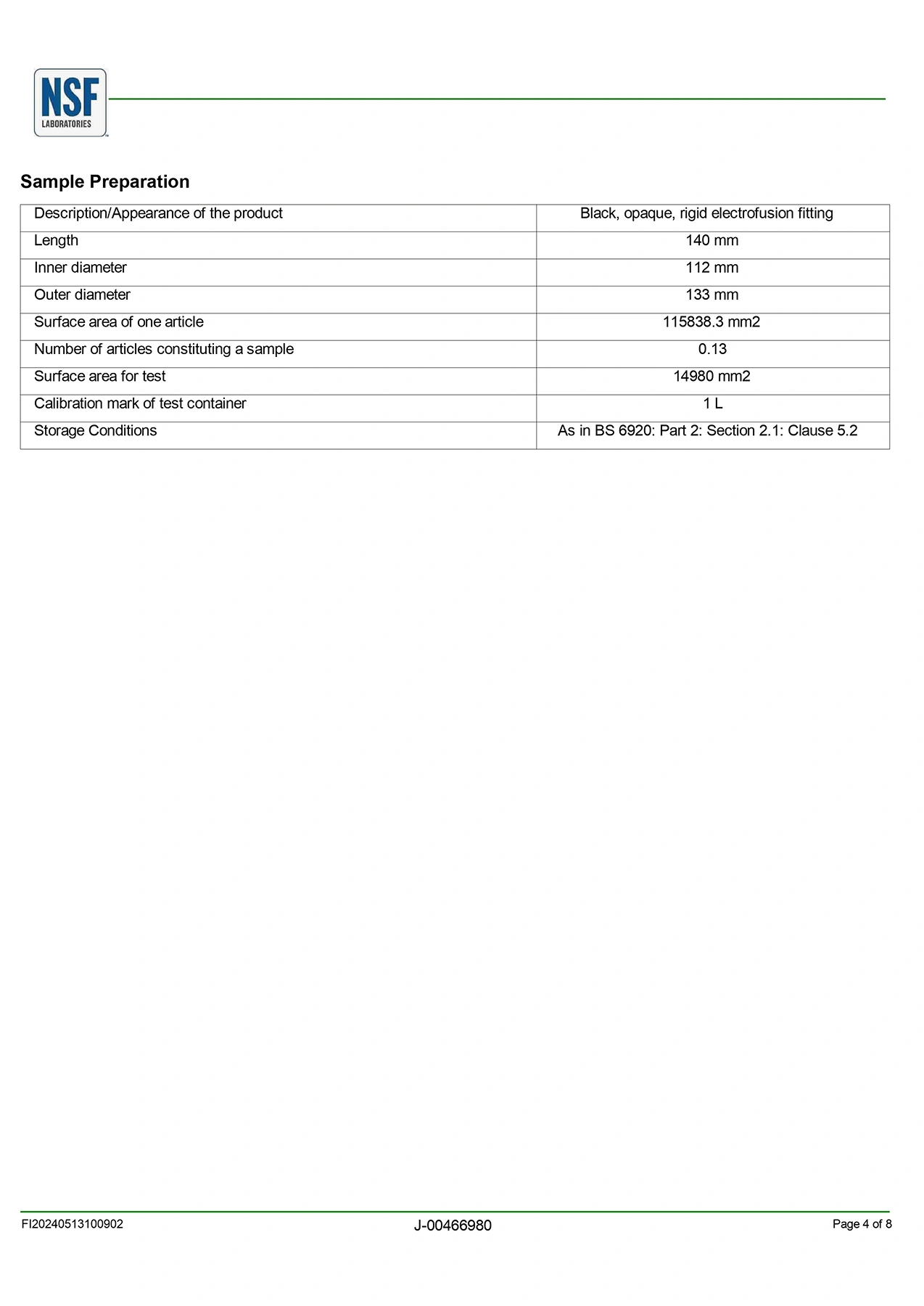 NSF
LABORATORIES

Sample Preparation

| Description/Appearance of the product | Black, opaque, rigid electrofusion fitting |
|---|---|
| Length | 140 mm |
| Inner diameter | 112 mm |
| Outer diameter | 133 mm |
| Surface area of one article | 115838.3 mm2 |
| Number of articles constituting a sample | 0.13 |
| Surface area for test | 14980 mm2 |
| Calibration mark of test container | 1 L |
| Storage Conditions | As in BS 6920: Part 2: Section 2.1: Clause 5.2 |

FI20240513100902
J-00466980
Page 4 of 8